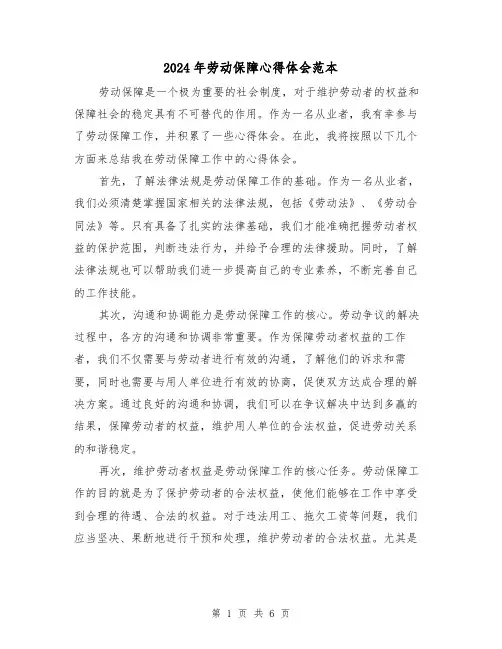 2024年劳动保障心得体会范本

劳动保障是一个极为重要的社会制度，对于维护劳动者的权益和保障社会的稳定具有不可替代的作用。作为一名从业者，我有幸参与了劳动保障工作，并积累了一些心得体会。在此，我将按照以下几个方面来总结我在劳动保障工作中的心得体会。

首先，了解法律法规是劳动保障工作的基础。作为一名从业者，我们必须清楚掌握国家相关的法律法规，包括《劳动法》、《劳动合同法》等。只有具备了扎实的法律基础，我们才能准确把握劳动者权益的保护范围，判断违法行为，并给予合理的法律援助。同时，了解法律法规也可以帮助我们进一步提高自己的专业素养，不断完善自己的工作技能。

其次，沟通和协调能力是劳动保障工作的核心。劳动争议的解决过程中，各方的沟通和协调非常重要。作为保障劳动者权益的工作者，我们不仅需要与劳动者进行有效的沟通，了解他们的诉求和需要，同时也需要与用人单位进行有效的协商，促使双方达成合理的解决方案。通过良好的沟通和协调，我们可以在争议解决中达到多赢的结果，保障劳动者的权益，维护用人单位的合法权益，促进劳动关系的和谐稳定。

再次，维护劳动者权益是劳动保障工作的核心任务。劳动保障工作的目的就是为了保护劳动者的合法权益，使他们能够在工作中享受到合理的待遇、合法的权益。对于违法用工、拖欠工资等问题，我们应当坚决、果断地进行干预和处理，维护劳动者的合法权益。尤其是

第 1 页 共 6 页